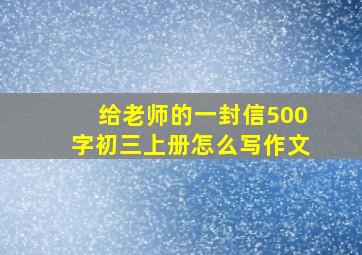 给老师的一封信500字初三上册怎么写作文